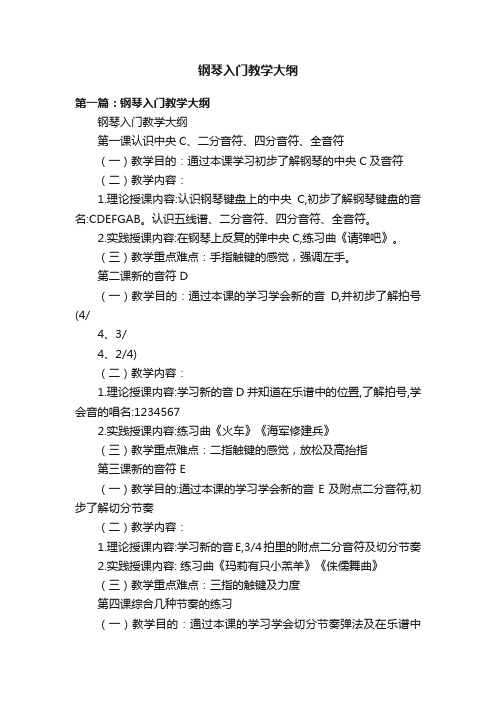 钢琴入门教学大纲

第一篇：钢琴入门教学大纲

钢琴入门教学大纲

第一课认识中央 C、二分音符、四分音符、全音符

（一）教学目的：通过本课学习初步了解钢琴的中央 C 及音符

（二）教学内容：

1.理论授课内容:认识钢琴键盘上的中央 C,初步了解钢琴键盘的音名:CDEFGAB。认识五线谱、二分音符、四分音符、全音符。

2.实践授课内容:在钢琴上反复的弹中央 C,练习曲《请弹吧》。

（三）教学重点难点：手指触键的感觉，强调左手。

第二课新的音符 D

（一）教学目的：通过本课的学习学会新的音 D,并初步了解拍号(4/

4、3/

4、2/4)

（二）教学内容：

1.理论授课内容:学习新的音 D 并知道在乐谱中的位置,了解拍号,学会音的唱名:1234567

2.实践授课内容:练习曲《火车》《海军修建兵》

（三）教学重点难点：二指触键的感觉，放松及高抬指

第三课新的音符 E

（一）教学目的:通过本课的学习学会新的音 E 及附点二分音符,初步了解切分节奏

（二）教学内容：

1.理论授课内容:学习新的音 E,3/4 拍里的附点二分音符及切分节奏

2.实践授课内容: 练习曲《玛莉有只小羔羊》《侏儒舞曲》

（三）教学重点难点：三指的触键及力度

第四课综合几种节奏的练习

（一）教学目的：通过本课的学习学会切分节奏弹法及在乐谱中